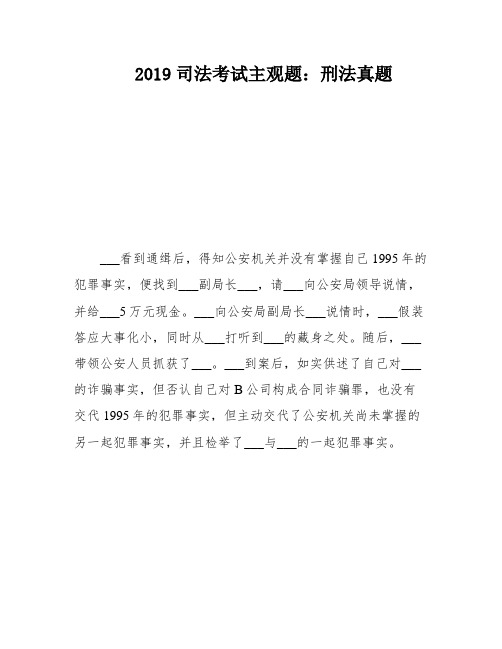 2019 司法考试主观题：刑法真题

___看到通缉后，得知公安机关并没有掌握自己 1995 年的犯罪事实，便找到___副局长___，请___向公安局领导说情，并给___5 万元现金。___向公安局副局长___说情时，___假装答应大事化小，同时从___打听到___的藏身之处。随后，___带领公安人员抓获了___。___到案后，如实供述了自己对___的诈骗事实，但否认自己对 B 公司构成合同诈骗罪，也没有交代 1995 年的犯罪事实，但主动交代了公安机关尚未掌握的另一起犯罪事实，并且检举了___与___的一起犯罪事实。